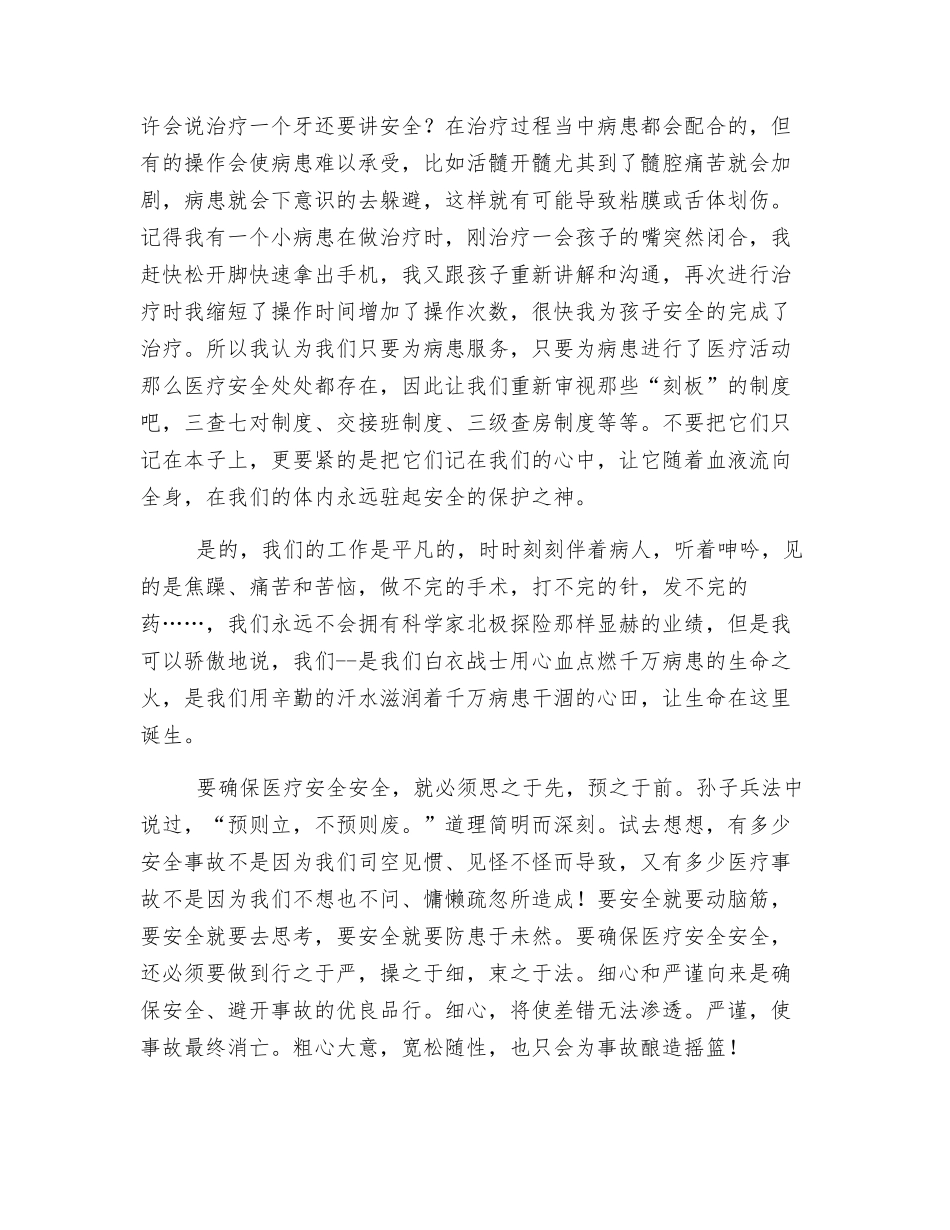 许会说治疗一个牙还要讲安全？在治疗过程当中病患都会配合的，但有的操作会使病患难以承受，比如活髓开髓尤其到了髓腔痛苦就会加剧，病患就会下意识的去躲避，这样就有可能导致粘膜或舌体划伤。记得我有一个小病患在做治疗时，刚治疗一会孩子的嘴突然闭合，我赶快松开脚快速拿出手机，我又跟孩子重新讲解和沟通，再次进行治疗时我缩短了操作时间增加了操作次数，很快我为孩子安全的完成了治疗。所以我认为我们只要为病患服务，只要为病患进行了医疗活动那么医疗安全处处都存在，因此让我们重新审视那些“刻板”的制度吧，三查七对制度、交接班制度、三级查房制度等等。不要把它们只记在本子上，更要紧的是把它们记在我们的心中，让它随着血液流向全身，在我们的体内永远驻起安全的保护之神。

是的，我们的工作是平凡的，时时刻刻伴着病人，听着呻吟，见的是焦躁、痛苦和苦恼，做不完的手术，打不完的针，发不完的药……，我们永远不会拥有科学家北极探险那样显赫的业绩，但是我可以骄傲地说，我们--是我们白衣战士用心血点燃千万病患的生命之火，是我们用辛勤的汗水滋润着千万病患干涸的心田，让生命在这里诞生。

要确保医疗安全安全，就必须思之于先，预之于前。孙子兵法中说过，“预则立，不预则废。”道理简明而深刻。试去想想，有多少安全事故不是因为我们司空见惯、见怪不怪而导致，又有多少医疗事故不是因为我们不想也不问、慵懒疏忽所造成！要安全就要动脑筋，要安全就要去思考，要安全就要防患于未然。要确保医疗安全安全，还必须要做到行之于严，操之于细，束之于法。细心和严谨向来是确保安全、避开事故的优良品行。细心，将使差错无法渗透。严谨，使事故最终消亡。粗心大意，宽松随性，也只会为事故酿造摇篮！